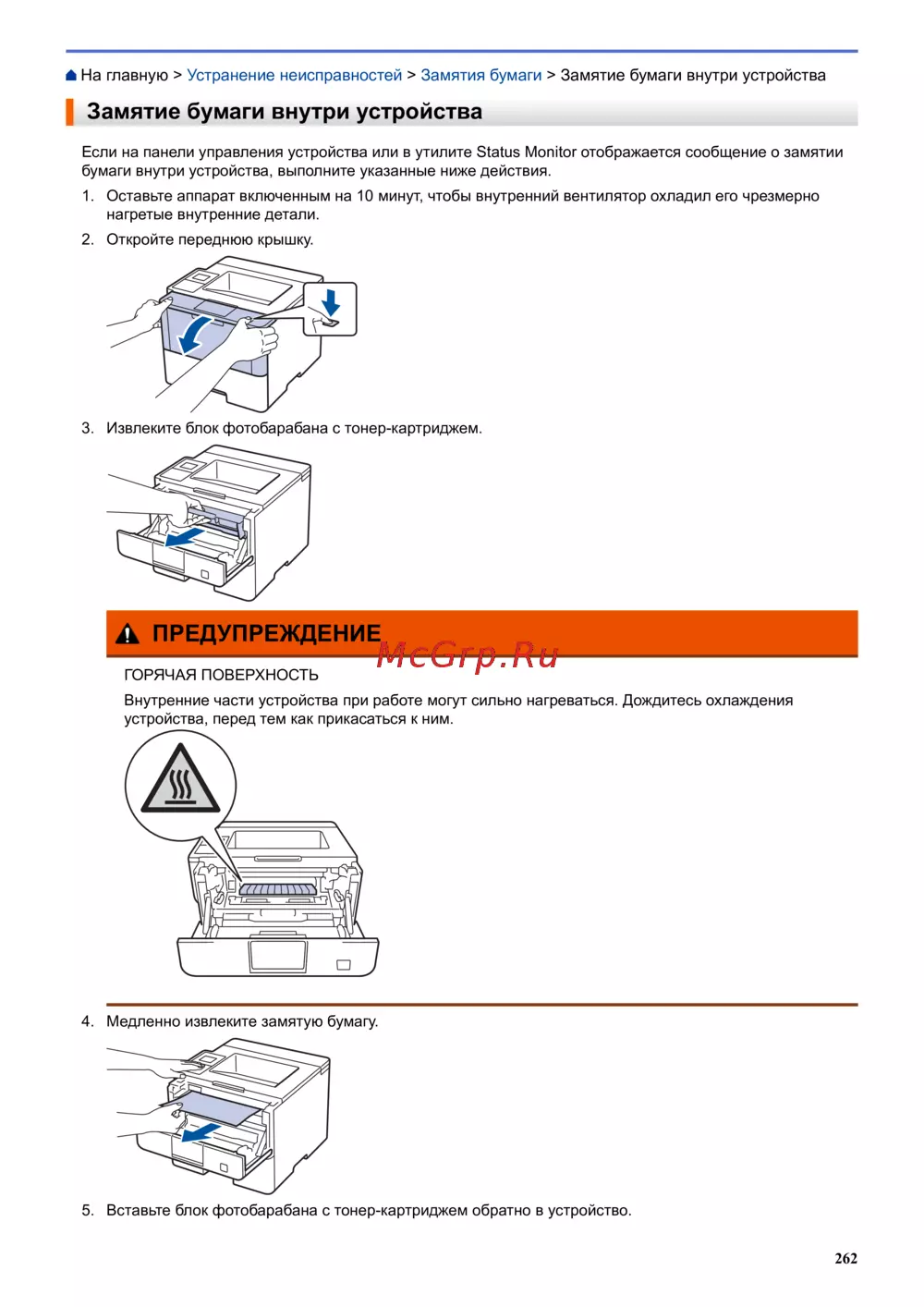 На главную > Устранение неисправностей > Замятия бумаги > Замятие бумаги внутри устройства

Замятие бумаги внутри устройства

Если на панели управления устройства или в утилите Status Monitor отображается сообщение о замятии бумаги внутри устройства, выполните указанные ниже действия.

1. Оставьте аппарат включенным на 10 минут, чтобы внутренний вентилятор охладил его чрезмерно нагретые внутренние детали.

2. Откройте переднюю крышку.

3. Извлеките блок фотобарабана с тонер-картриджем.

ПРЕДУПРЕЖДЕНИЕ

McGrp.Ru

ГОРЯЧАЯ ПОВЕРХНОСТЬ

Внутренние части устройства при работе могут сильно нагреваться. Дождитесь охлаждения устройства, перед тем как прикасаться к ним.

4. Медленно извлеките замятую бумагу.

5. Вставьте блок фотобарабана с тонер-картриджем обратно в устройство.

262